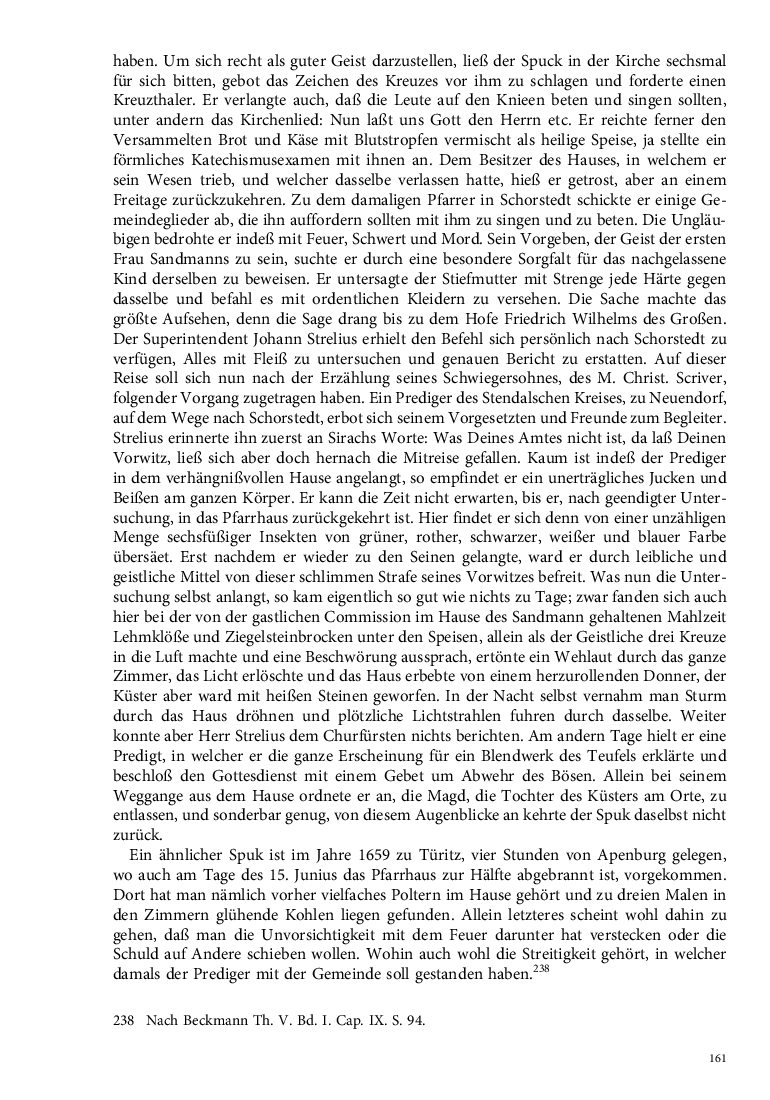 haben. Um sich recht als guter Geist darzustellen, ließ der Spuck in der Kirche sechsmal für sich bitten, gebot das Zeichen des Kreuzes vor ihm zu schlagen und forderte einen Kreuzthaler. Er verlangte auch, daß die Leute auf den Knieen beten und singen sollten, unter andern das Kirchenlied: Nun laßt uns Gott den Herrn etc. Er reichte ferner den Versammelten Brot und Käse mit Blutstropfen vermischt als heilige Speise, ja stellte ein förmliches Katechismusexamen mit ihnen an. Dem Besitzer des Hauses, in welchem er sein Wesen trieb, und welcher dasselbe verlassen hatte, hieß er getrost, aber an einem Freitage zurückzukehren. Zu dem damaligen Pfarrer in Schorstedt schickte er einige Gemeindeglieder ab, die ihn auffordern sollten mit ihm zu singen und zu beten. Die Ungläubigen bedrohte er indeß mit Feuer, Schwert und Mord. Sein Vorgeben, der Geist der ersten Frau Sandmanns zu sein, suchte er durch eine besondere Sorgfalt für das nachgelassene Kind derselben zu beweisen. Er untersagte der Stiefmutter mit Strenge jede Härte gegen dasselbe und befahl es mit ordentlichen Kleidern zu versehen. Die Sache machte das größte Aufsehen, denn die Sage drang bis zu dem Hofe Friedrich Wilhelms des Großen. Der Superintendent Johann Strelius erhielt den Befehl sich persönlich nach Schorstedt zu verfügen, Alles mit Fleiß zu untersuchen und genauen Bericht zu erstatten. Auf dieser Reise soll sich nun nach der Erzählung seines Schwiegersohnes, des M. Christ. Scriver, folgender Vorgang zugetragen haben. Ein Prediger des Stendalschen Kreises, zu Neuendorf, auf dem Wege nach Schorstedt, erbot sich seinem Vorgesetzten und Freunde zum Begleiter. Strelius erinnerte ihn zuerst an Sirachs Worte: Was Deines Amtes nicht ist, da laß Deinen Vorwitz, ließ sich aber doch hernach die Mitreise gefallen. Kaum ist indeß der Prediger in dem verhängnißvollen Hause angelangt, so empfindet er ein unerträgliches Jucken und Beißen am ganzen Körper. Er kann die Zeit nicht erwarten, bis er, nach geendigter Untersuchung, in das Pfarrhaus zurückgekehrt ist. Hier findet er sich denn von einer unzähligen Menge sechsfüßiger Insekten von grüner, rother, schwarzer, weißer und blauer Farbe übersäet. Erst nachdem er wieder zu den Seinen gelangte, ward er durch leibliche und geistliche Mittel von dieser schlimmen Strafe seines Vorwitzes befreit. Was nun die Untersuchung selbst anlangt, so kam eigentlich so gut wie nichts zu Tage; zwar fanden sich auch hier bei der von der gastlichen Commission im Hause des Sandmann gehaltenen Mahlzeit Lehmklöße und Ziegelsteinbrocken unter den Speisen, allein als der Geistliche drei Kreuze in die Luft machte und eine Beschwörung aussprach, ertönte ein Wehlaut durch das ganze Zimmer, das Licht erlöschte und das Haus erbebte von einem herzurollenden Donner, der Küster aber ward mit heißen Steinen geworfen. In der Nacht selbst vernahm man Sturm durch das Haus dröhnen und plötzliche Lichtstrahlen fuhren durch dasselbe. Weiter konnte aber Herr Strelius dem Churfürsten nichts berichten. Am andern Tage hielt er eine Predigt, in welcher er die ganze Erscheinung für ein Blendwerk des Teufels erklärte und beschloß den Gottesdienst mit einem Gebet um Abwehr des Bösen. Allein bei seinem Weggange aus dem Hause ordnete er an, die Magd, die Tochter des Küsters am Orte, zu entlassen, und sonderbar genug, von diesem Augenblicke an kehrte der Spuk daselbst nicht zurück.

Ein ähnlicher Spuk ist im Jahre 1659 zu Türitz, vier Stunden von Apenburg gelegen, wo auch am Tage des 15. Junius das Pfarrhaus zur Hälfte abgebrannt ist, vorgekommen. Dort hat man nämlich vorher vielfaches Poltern im Hause gehört und zu dreien Malen in den Zimmern glühende Kohlen liegen gefunden. Allein letzteres scheint wohl dahin zu gehen, daß man die Unvorsichtigkeit mit dem Feuer darunter hat verstecken oder die Schuld auf Andere schieben wollen. Wohin auch wohl die Streitigkeit gehört, in welcher damals der Prediger mit der Gemeinde soll gestanden haben.$^{238}$

238 Nach Beckmann Th. V. Bd. I. Cap. IX. S. 94.

161